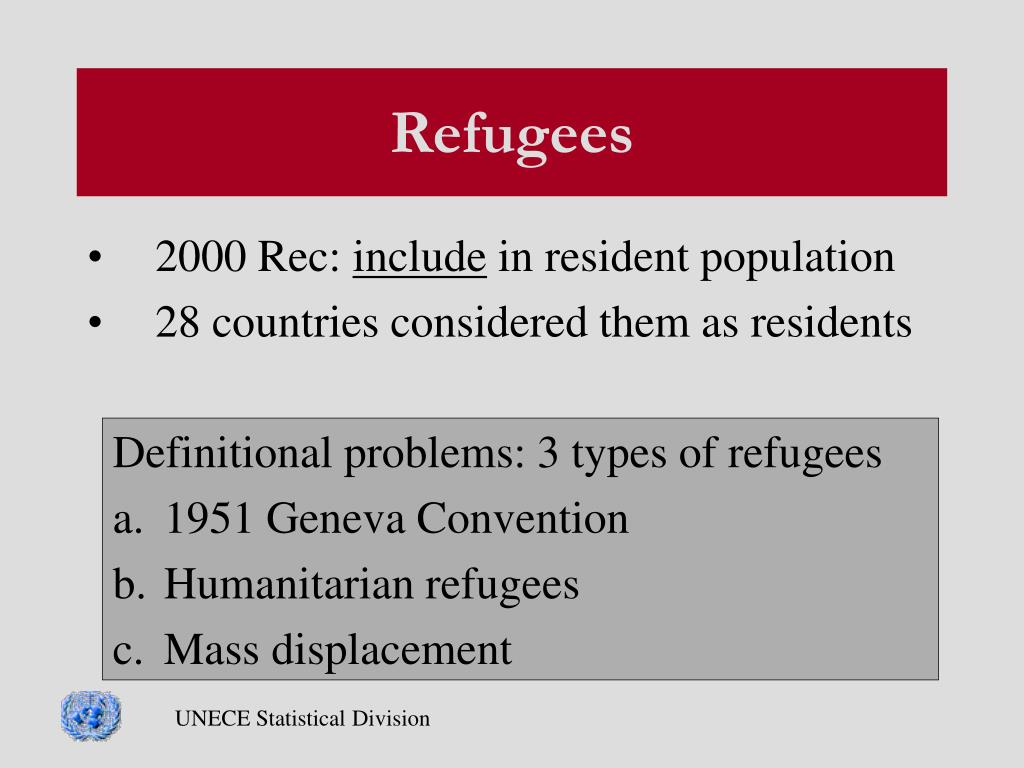 Refugees

• 2000 Rec: include in resident population
• 28 countries considered them as residents

Definitional problems: 3 types of refugees
a. 1951 Geneva Convention
b. Humanitarian refugees
c. Mass displacement

UNECE Statistical Division